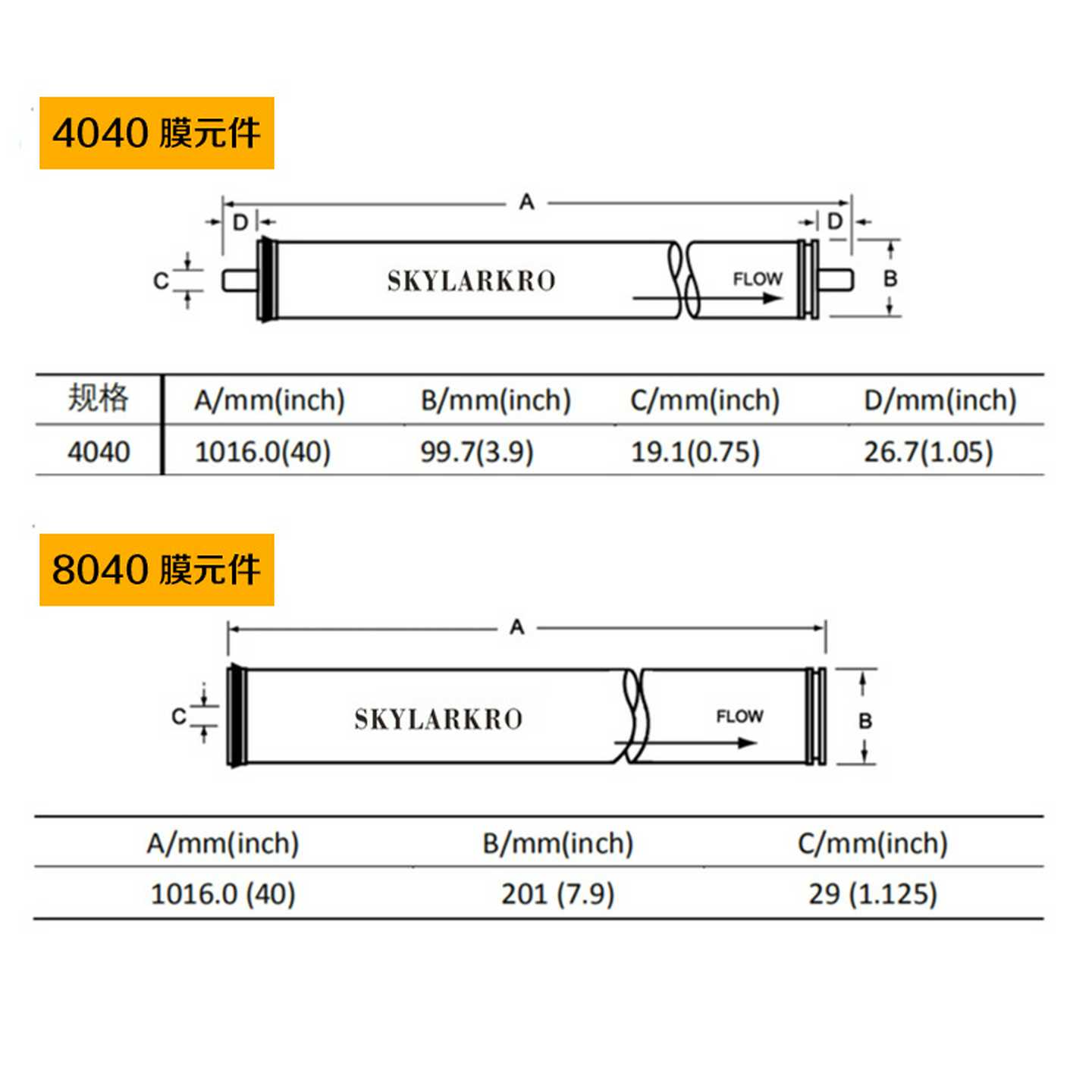 4040 膜元件

A
D
D
C
SKYLARKRO
FLOW
B

| 规格 | A/mm(inch) | B/mm(inch) | C/mm(inch) | D/mm(inch) |
|---|---|---|---|---|
| 4040 | 1016.0(40) | 99.7(3.9) | 19.1(0.75) | 26.7(1.05) |

8040 膜元件

A
C
SKYLARKRO
FLOW
B

| A/mm(inch) | B/mm(inch) | C/mm(inch) |
|---|---|---|
| 1016.0 (40) | 201 (7.9) | 29 (1.125) |